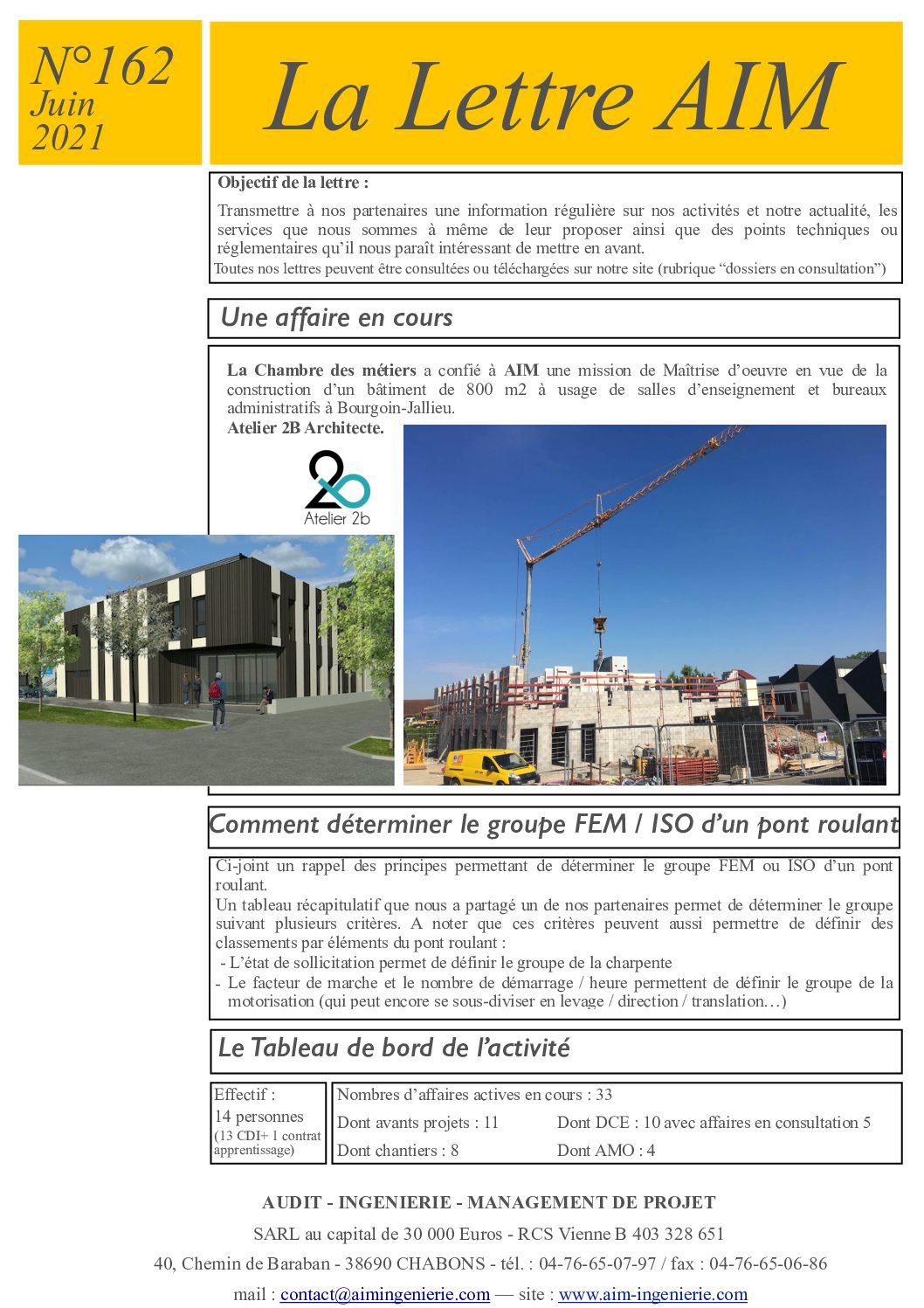 N°162
Juin
2021

La Lettre AIM

Objectif de la lettre :

Transmettre à nos partenaires une information régulière sur nos activités et notre actualité, les services que nous sommes à même de leur proposer ainsi que des points techniques ou réglementaires qu'il nous paraît intéressant de mettre en avant.

Toutes nos lettres peuvent être consultées ou téléchargées sur notre site (rubrique "dossiers en consultation")

Une affaire en cours

La Chambre des métiers a confié à AIM une mission de Maîtrise d'oeuvre en vue de la construction d'un bâtiment de 800 m2 à usage de salles d'enseignement et bureaux administratifs à Bourgoin-Jallieu.

Atelier 2B Architecte.

Atelier 2b

Comment déterminer le groupe FEM / ISO d'un pont roulant

Ci-joint un rappel des principes permettant de déterminer le groupe FEM ou ISO d'un pont roulant.

Un tableau récapitulatif que nous a partagé un de nos partenaires permet de déterminer le groupe suivant plusieurs critères. A noter que ces critères peuvent aussi permettre de définir des classements par éléments du pont roulant :

- L'état de sollicitation permet de définir le groupe de la charpente
- Le facteur de marche et le nombre de démarrage / heure permettent de définir le groupe de la motorisation (qui peut encore se sous-diviser en levage / direction / translation…)

Le Tableau de bord de l'activité

Effectif :
14 personnes
(13 CDI+ 1 contrat apprentissage)

Nombres d'affaires actives en cours : 33
Dont avants projets : 11
Dont DCE : 10 avec affaires en consultation 5
Dont chantiers : 8
Dont AMO : 4

AUDIT - INGENIERIE - MANAGEMENT DE PROJET

SARL au capital de 30 000 Euros - RCS Vienne B 403 328 651

40, Chemin de Baraban - 38690 CHABONS - tél. : 04-76-65-07-97 / fax : 04-76-65-06-86

mail : contact@aimingenierie.com — site : www.aim-ingenierie.com